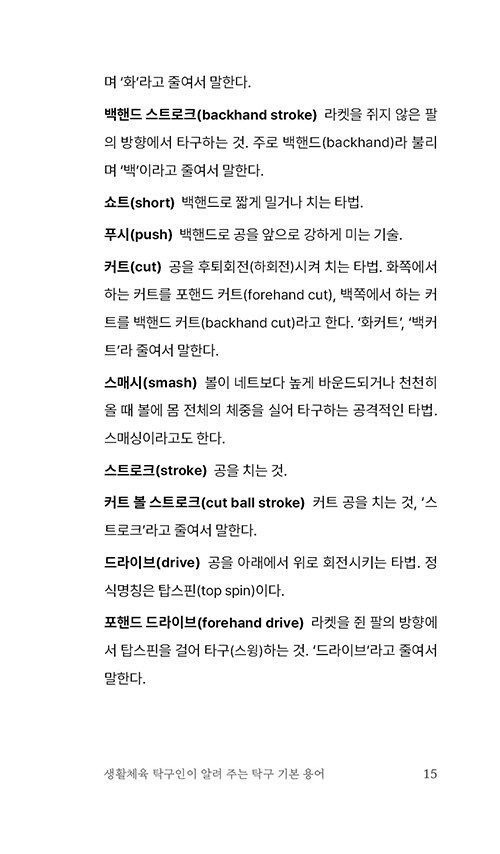 며 '화'라고 줄여서 말한다.

백핸드 스트로크(backhand stroke) 라켓을 쥐지 않은 팔의 방향에서 타구하는 것. 주로 백핸드(backhand)라 불리며 '백'이라고 줄여서 말한다.

쇼트(short) 백핸드로 짧게 밀거나 치는 타법.

푸시(push) 백핸드로 공을 앞으로 강하게 미는 기술.

커트(cut) 공을 후퇴회전(하회전)시켜 치는 타법. 화쪽에서 하는 커트를 포핸드 커트(forehand cut), 백쪽에서 하는 커트를 백핸드 커트(backhand cut)라고 한다. '화커트', '백커트'라 줄여서 말한다.

스매시(smash) 볼이 네트보다 높게 바운드되거나 천천히 올 때 볼에 몸 전체의 체중을 실어 타구하는 공격적인 타법. 스매싱이라고도 한다.

스트로크(stroke) 공을 치는 것.

커트 볼 스트로크(cut ball stroke) 커트 공을 치는 것, '스트로크'라고 줄여서 말한다.

드라이브(drive) 공을 아래에서 위로 회전시키는 타법. 정식명칭은 탑스핀(top spin)이다.

포핸드 드라이브(forehand drive) 라켓을 쥔 팔의 방향에서 탑스핀을 걸어 타구(스윙)하는 것. '드라이브'라고 줄여서 말한다.

생활체육 탁구인이 알려 주는 탁구 기본 용어 15